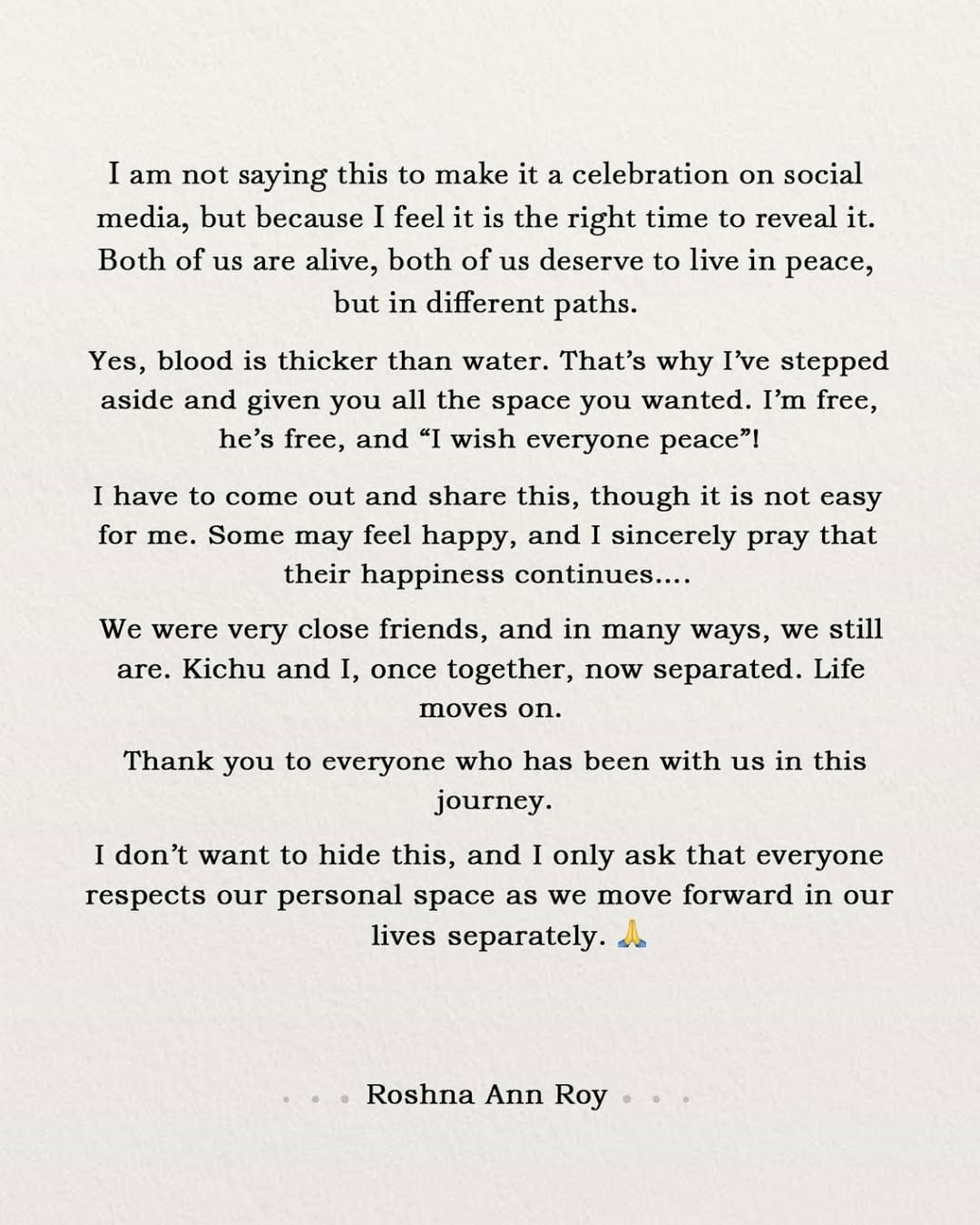 I am not saying this to make it a celebration on social media, but because I feel it is the right time to reveal it. Both of us are alive, both of us deserve to live in peace, but in different paths.

Yes, blood is thicker than water. That's why I've stepped aside and given you all the space you wanted. I'm free, he's free, and "I wish everyone peace"!

I have to come out and share this, though it is not easy for me. Some may feel happy, and I sincerely pray that their happiness continues....

We were very close friends, and in many ways, we still are. Kichu and I, once together, now separated. Life moves on.

Thank you to everyone who has been with us in this journey.

I don't want to hide this, and I only ask that everyone respects our personal space as we move forward in our lives separately. 🙏

Roshna Ann Roy